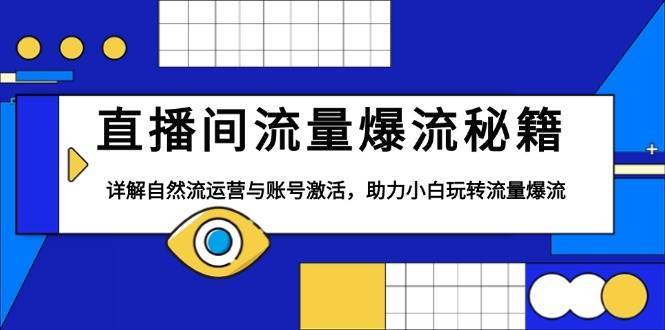 直播间流量爆流秘籍

详解自然流运营与账号激活，助力小白玩转流量爆流